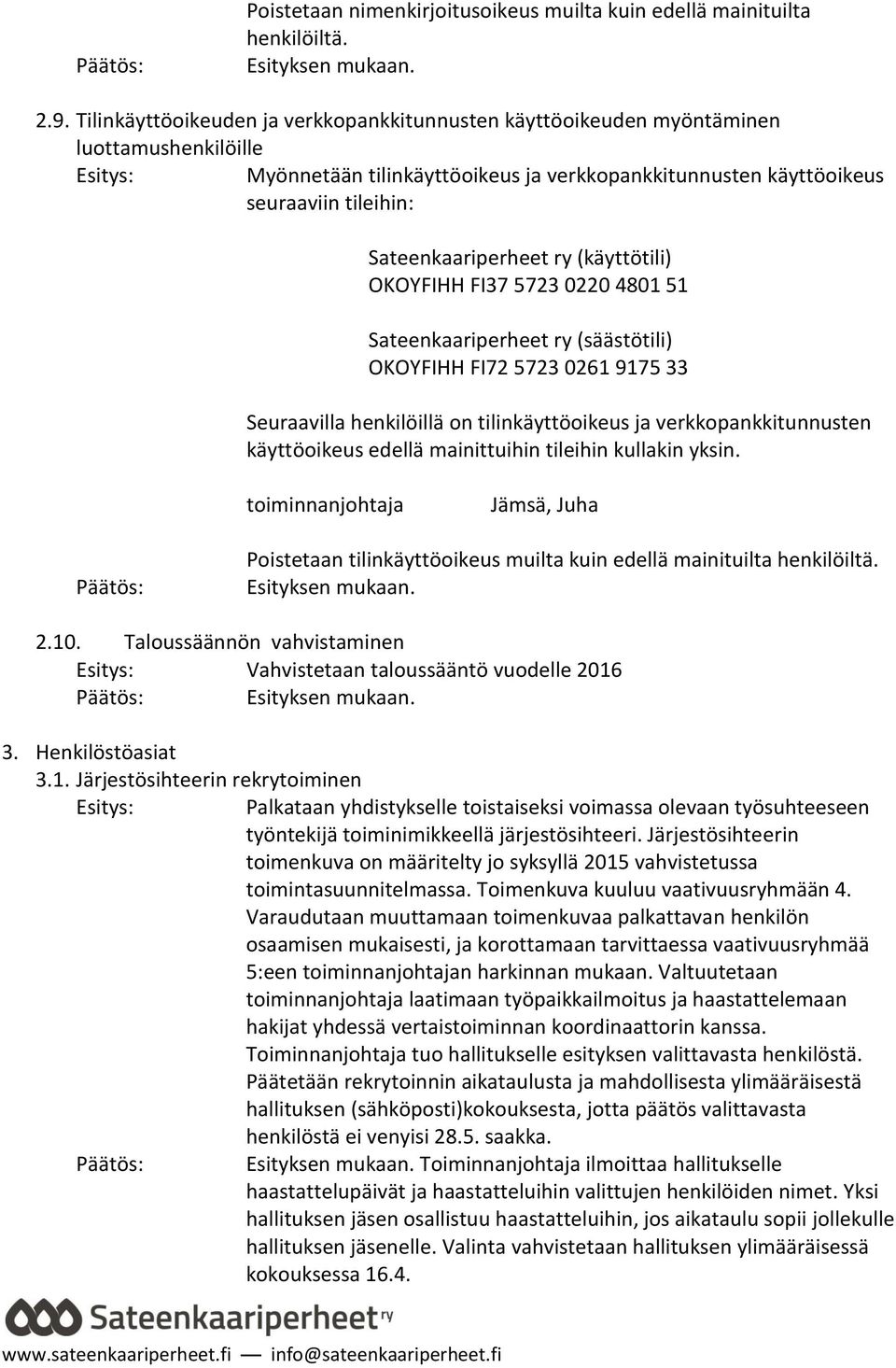 Poistetaan nimenkirjoitusoikeus muilta kuin edellä mainituilta henkilöiltä.
Päätös: Esityksen mukaan.

2.9. Tilinkäyttöoikeuden ja verkkopankkitunnusten käyttöoikeuden myöntäminen luottamushenkilöille
Esitys: Myönnetään tilinkäyttöoikeus ja verkkopankkitunnusten käyttöoikeus seuraaviin tileihin:

Sateenkaariperheet ry (käyttötili)
OKOYFIHH FI37 5723 0220 4801 51

Sateenkaariperheet ry (säästötili)
OKOYFIHH FI72 5723 0261 9175 33

Seuraavilla henkilöillä on tilinkäyttöoikeus ja verkkopankkitunnusten käyttöoikeus edellä mainittuihin tileihin kullakin yksin.

toiminnanjohtaja Jämsä, Juha

Poistetaan tilinkäyttöoikeus muilta kuin edellä mainituilta henkilöiltä.
Päätös: Esityksen mukaan.

2.10. Taloussäännön vahvistaminen
Esitys: Vahvistetaan taloussääntö vuodelle 2016
Päätös: Esityksen mukaan.

3. Henkilöstöasiat
3.1. Järjestösihteerin rekrytoiminen
Esitys: Palkataan yhdistykselle toistaiseksi voimassa olevaan työsuhteeseen työntekijä toiminimikkeellä järjestösihteeri. Järjestösihteerin toimenkuva on määritelty jo syksyllä 2015 vahvistetussa toimintasuunnitelmassa. Toimenkuva kuuluu vaativuusryhmään 4. Varaudutaan muuttamaan toimenkuvaa palkattavan henkilön osaamisen mukaisesti, ja korottamaan tarvittaessa vaativuusryhmää 5:een toiminnanjohtajan harkinnan mukaan. Valtuutetaan toiminnanjohtaja laatimaan työpaikkailmoitus ja haastattelemaan hakijat yhdessä vertaistoiminnan koordinaattorin kanssa. Toiminnanjohtaja tuo hallitukselle esityksen valittavasta henkilöstä. Päätetään rekrytoinnin aikataulusta ja mahdollisesta ylimääräisestä hallituksen (sähköposti)kokouksesta, jotta päätös valittavasta henkilöstä ei venyisi 28.5. saakka.
Päätös: Esityksen mukaan. Toiminnanjohtaja ilmoittaa hallitukselle haastattelupäivät ja haastatteluihin valittujen henkilöiden nimet. Yksi hallituksen jäsen osallistuu haastatteluihin, jos aikataulu sopii jollekulle hallituksen jäsenelle. Valinta vahvistetaan hallituksen ylimääräisessä kokouksessa 16.4.

Sateenkaariperheet ry
www.sateenkaariperheet.fi — info@sateenkaariperheet.fi